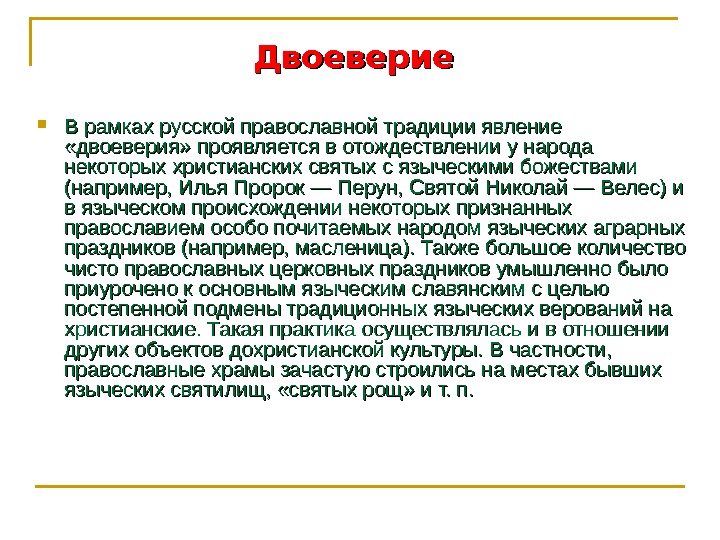 Двоеверие

В рамках русской православной традиции явление «двоеверия» проявляется в отождествлении у народа некоторых христианских святых с языческими божествами (например, Илья Пророк — Перун, Святой Николай — Велес) и в языческом происхождении некоторых признанных православием особо почитаемых народом языческих аграрных праздников (например, масленица). Также большое количество чисто православных церковных праздников умышленно было приурочено к основным языческим славянским с целью постепенной подмены традиционных языческих верований на христианские. Такая практика осуществлялась и в отношении других объектов дохристианской культуры. В частности, православные храмы зачастую строились на местах бывших языческих святилищ, «святых рощ» и т. п.